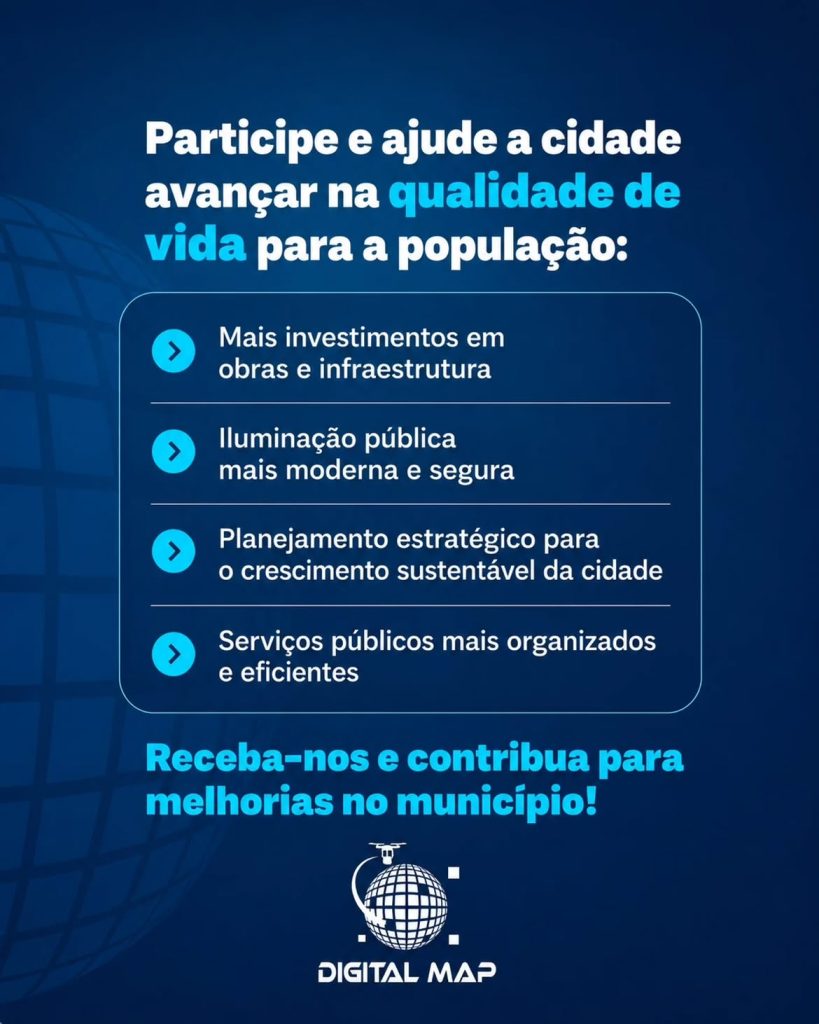 Participe e ajude a cidade avançar na qualidade de vida para a população:

Mais investimentos em obras e infraestrutura

Iluminação pública mais moderna e segura

Planejamento estratégico para o crescimento sustentável da cidade

Serviços públicos mais organizados e eficientes

Receba-nos e contribua para melhorias no município!

DIGITAL MAP